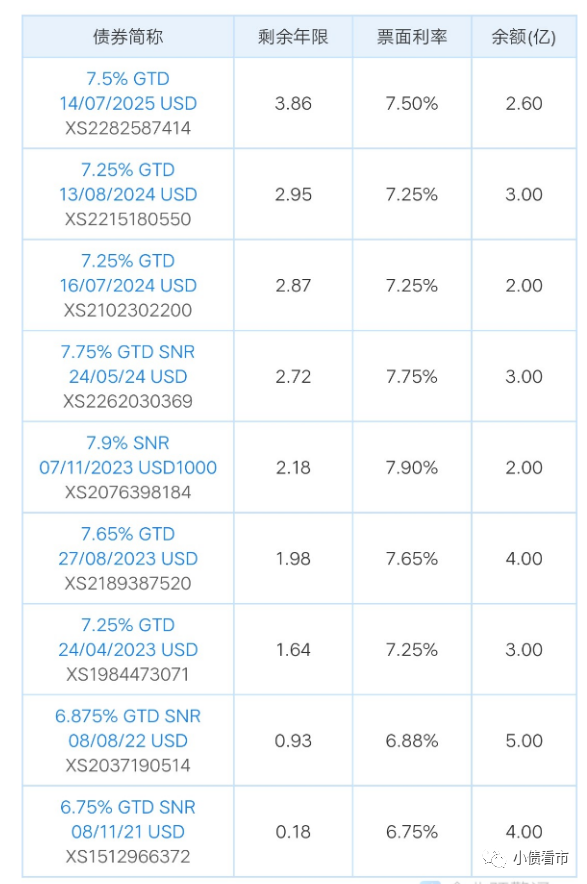 | 债券简称 | 剩余年限 | 票面利率 | 余额(亿) |
|---|---|---|---|
| 7.5% GTD 14/07/2025 USD XS2282587414 | 3.86 | 7.50% | 2.60 |
| 7.25% GTD 13/08/2024 USD XS2215180550 | 2.95 | 7.25% | 3.00 |
| 7.25% GTD 16/07/2024 USD XS2102302200 | 2.87 | 7.25% | 2.00 |
| 7.75% GTD SNR 24/05/24 USD XS2262030369 | 2.72 | 7.75% | 3.00 |
| 7.9% SNR 07/11/2023 USD1000 XS2076398184 | 2.18 | 7.90% | 2.00 |
| 7.65% GTD 27/08/2023 USD XS2189387520 | 1.98 | 7.65% | 4.00 |
| 7.25% GTD 24/04/2023 USD XS1984473071 | 1.64 | 7.25% | 3.00 |
| 6.875% GTD SNR 08/08/22 USD XS2037190514 | 0.93 | 6.88% | 5.00 |
| 6.75% GTD SNR 08/11/21 USD XS1512966372 | 0.18 | 6.75% | 4.00 |

小债看市